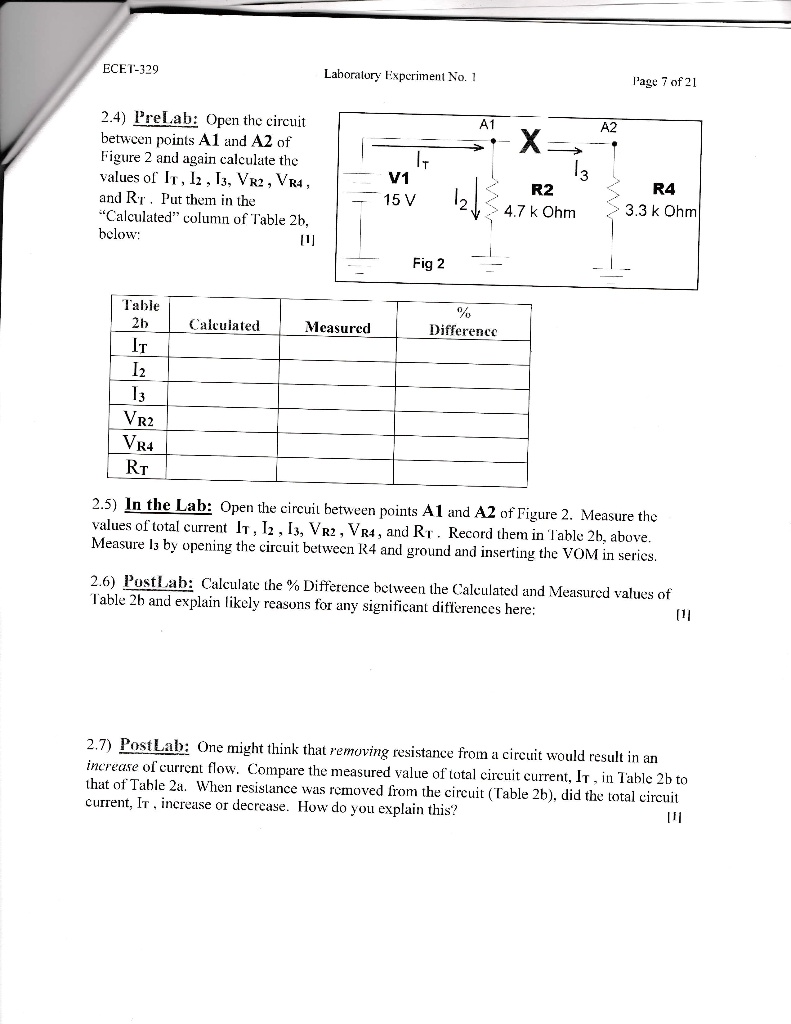 ECET-329

Laboratory Experiment No. 1

Page 7 of 21

2.4) PreLab: Open the circuit between points A1 and A2 of Figure 2 and again calculate the values of $I_T$, $I_2$, $I_3$, $V_{R2}$, $V_{R4}$, and $R_T$. Put them in the "Calculated" column of Table 2b, below: [1]

A1
A2
X
$I_T$
$I_3$
V1
15 V
$I_2$
R2
4.7 k Ohm
R4
3.3 k Ohm
Fig 2

| Table 2b | Calculated | Measured | % Difference |
|---|---|---|---|
| $I_T$ | | | |
| $I_2$ | | | |
| $I_3$ | | | |
| $V_{R2}$ | | | |
| $V_{R4}$ | | | |
| $R_T$ | | | |

2.5) In the Lab: Open the circuit between points A1 and A2 of Figure 2. Measure the values of total current $I_T$, $I_2$, $I_3$, $V_{R2}$, $V_{R4}$, and $R_T$. Record them in Table 2b, above. Measure $I_3$ by opening the circuit between R4 and ground and inserting the VOM in series.

2.6) PostLab: Calculate the % Difference between the Calculated and Measured values of Table 2b and explain likely reasons for any significant differences here: [1]

2.7) PostLab: One might think that removing resistance from a circuit would result in an increase of current flow. Compare the measured value of total circuit current, $I_T$, in Table 2b to that of Table 2a. When resistance was removed from the circuit (Table 2b), did the total circuit current, $I_T$, increase or decrease. How do you explain this? [1]